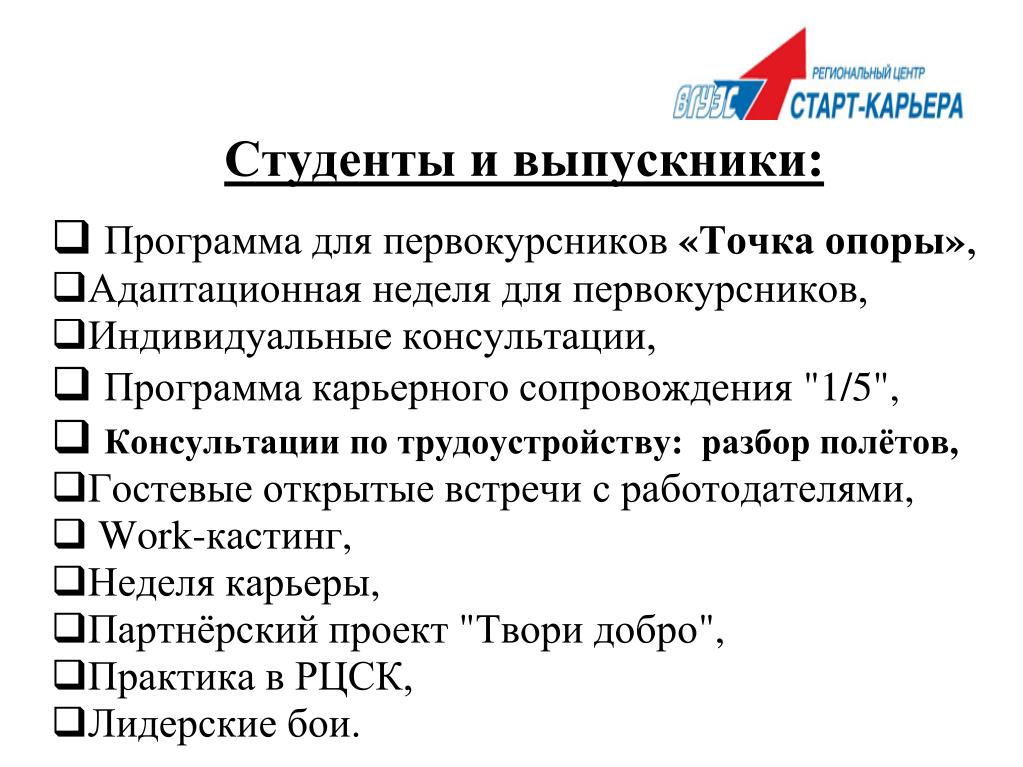 ВГУЭС РЕГИОНАЛЬНЫЙ ЦЕНТР СТАРТ-КАРЬЕРА

Студенты и выпускники:

❑ Программа для первокурсников «Точка опоры»,
❑Адаптационная неделя для первокурсников,
❑Индивидуальные консультации,
❑ Программа карьерного сопровождения "1/5",
❑ Консультации по трудоустройству: разбор полётов,
❑Гостевые открытые встречи с работодателями,
❑ Work-кастинг,
❑Неделя карьеры,
❑Партнёрский проект "Твори добро",
❑Практика в РЦСК,
❑Лидерские бои.